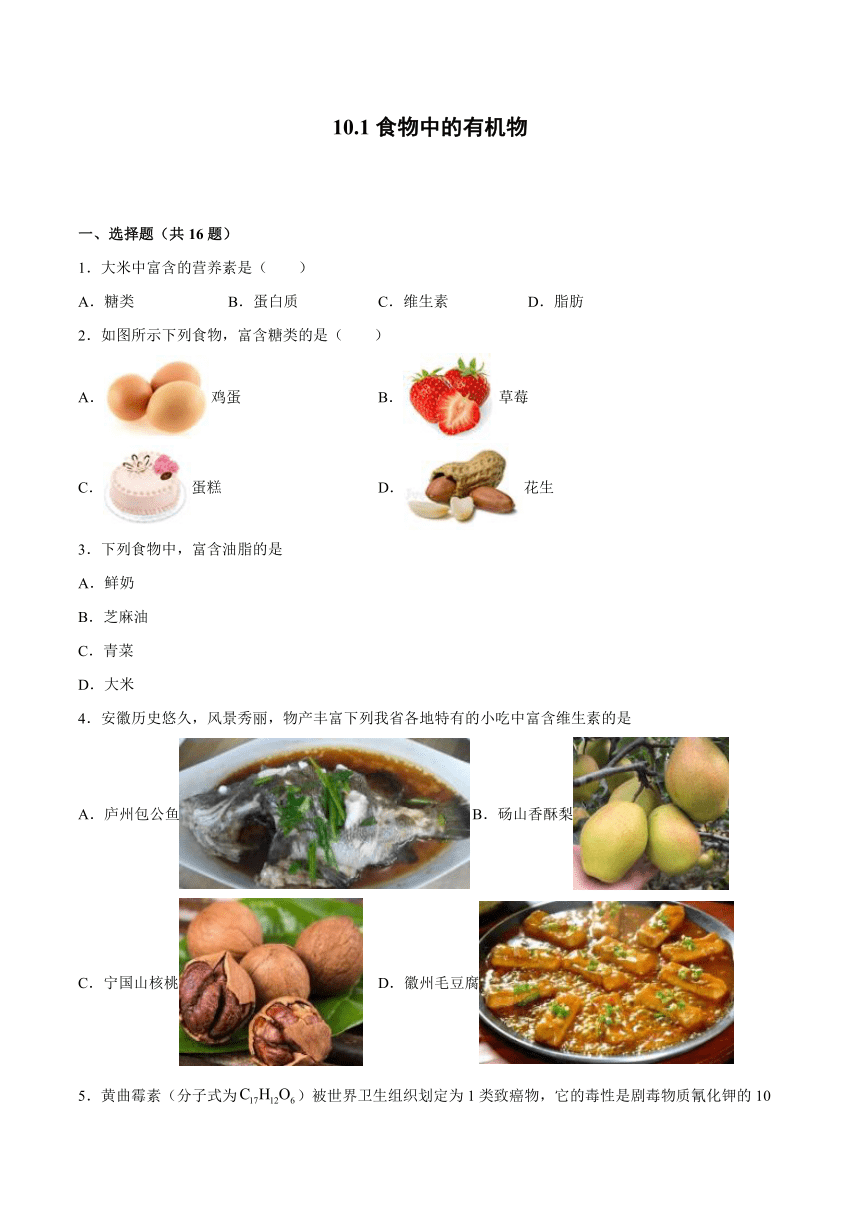 10.1 食物中的有机物

一、选择题（共 16 题）

1．大米中富含的营养素是（　　）

A．糖类　　B．蛋白质　　C．维生素　　D．脂肪

2．如图所示下列食物，富含糖类的是（　　）

A．鸡蛋　　B．草莓

C．蛋糕　　D．花生

3．下列食物中，富含油脂的是

A．鲜奶

B．芝麻油

C．青菜

D．大米

4．安徽历史悠久，风景秀丽，物产丰富下列我省各地特有的小吃中富含维生素的是

A．庐州包公鱼　　B．砀山香酥梨

C．宁国山核桃　　D．徽州毛豆腐

5．黄曲霉素（分子式为$C_{17}H_{12}O_6$）被世界卫生组织划定为 1 类致癌物，它的毒性是剧毒物质氰化钾的 10